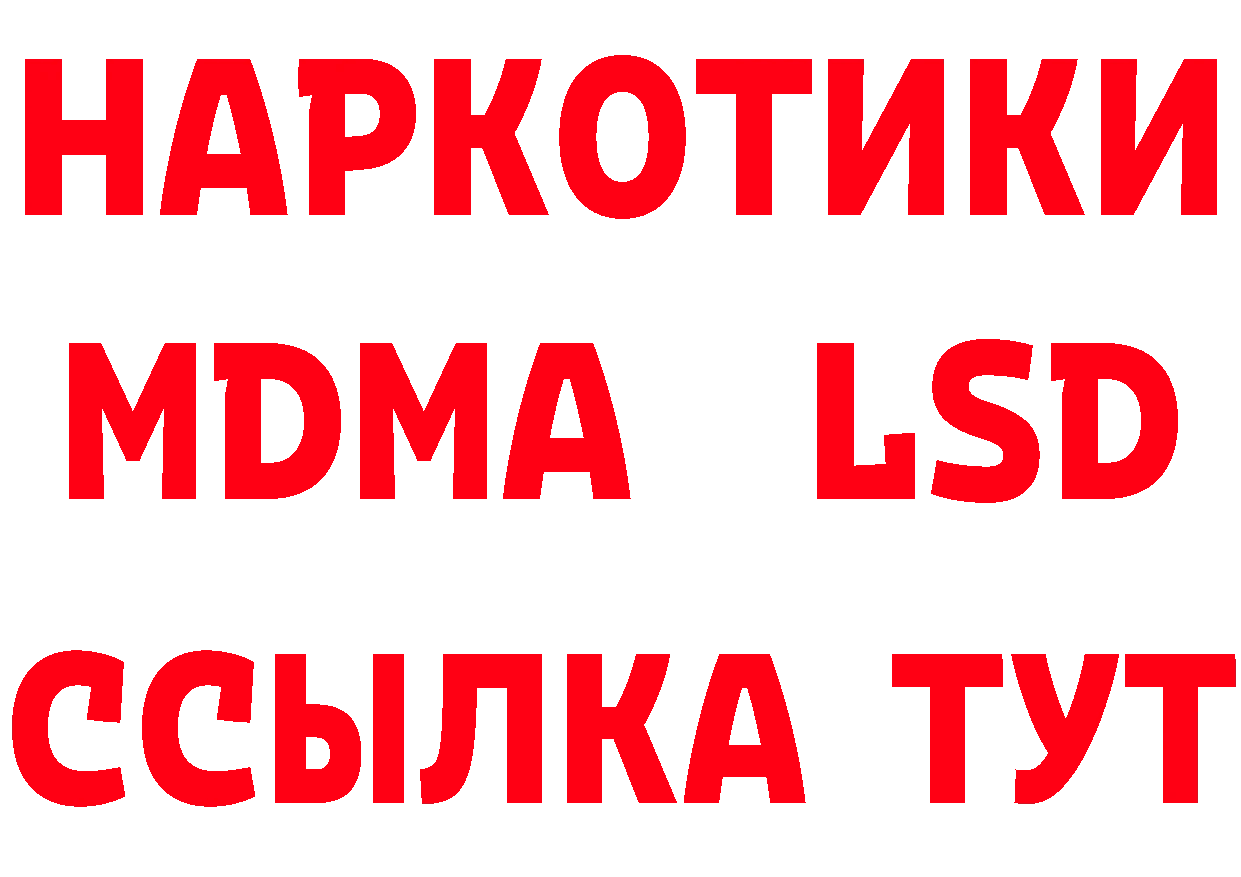 НАРКОТИКИ
MDMA LSD
ССЫЛКА ТУТ